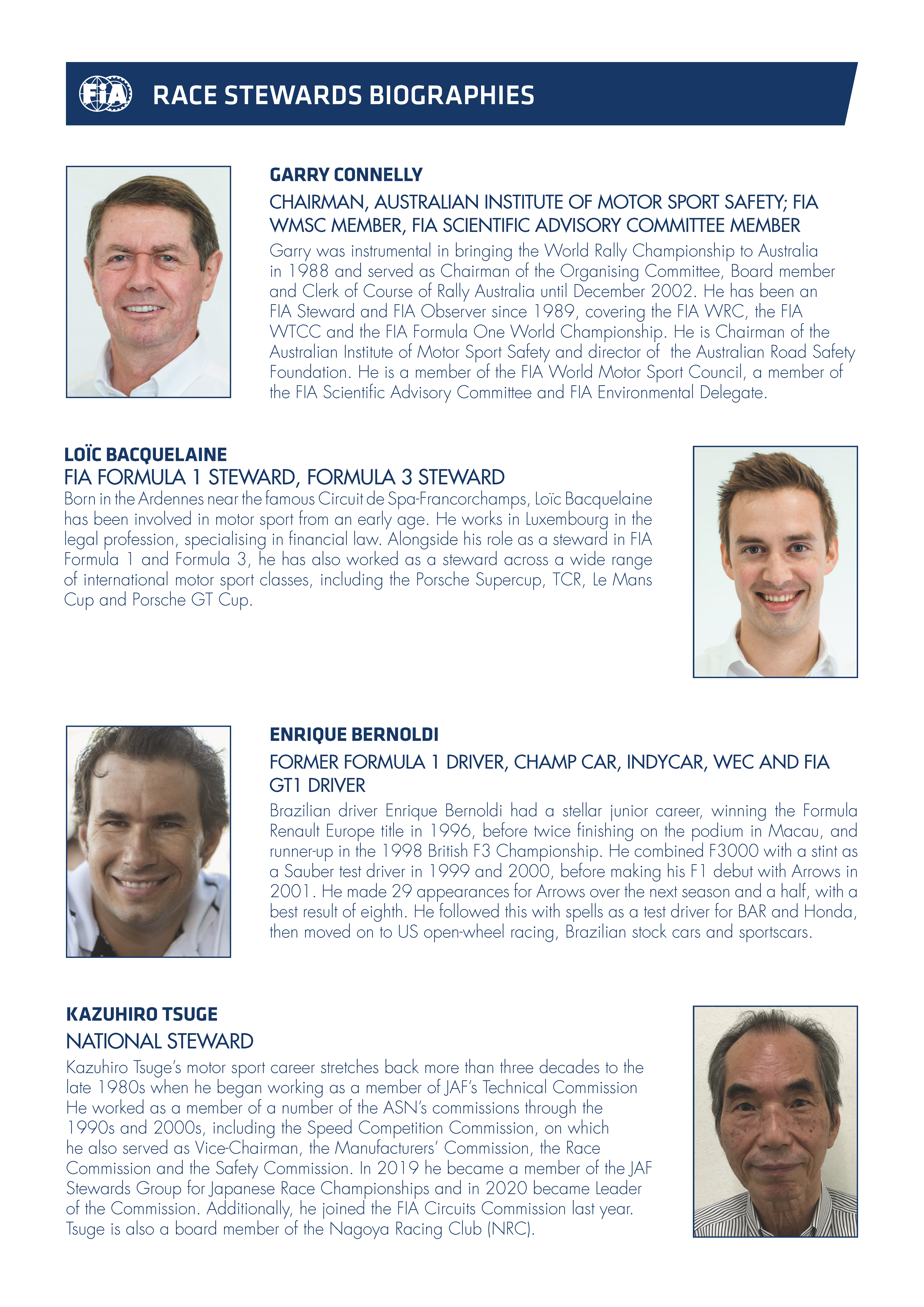 FIA RACE STEWARDS BIOGRAPHIES

GARRY CONNELLY

CHAIRMAN, AUSTRALIAN INSTITUTE OF MOTOR SPORT SAFETY; FIA WMSC MEMBER, FIA SCIENTIFIC ADVISORY COMMITTEE MEMBER

Garry was instrumental in bringing the World Rally Championship to Australia in 1988 and served as Chairman of the Organising Committee, Board member and Clerk of Course of Rally Australia until December 2002. He has been an FIA Steward and FIA Observer since 1989, covering the FIA WRC, the FIA WTCC and the FIA Formula One World Championship. He is Chairman of the Australian Institute of Motor Sport Safety and director of the Australian Road Safety Foundation. He is a member of the FIA World Motor Sport Council, a member of the FIA Scientific Advisory Committee and FIA Environmental Delegate.

LOÏC BACQUELAINE

FIA FORMULA 1 STEWARD, FORMULA 3 STEWARD

Born in the Ardennes near the famous Circuit de Spa-Francorchamps, Loïc Bacquelaine has been involved in motor sport from an early age. He works in Luxembourg in the legal profession, specialising in financial law. Alongside his role as a steward in FIA Formula 1 and Formula 3, he has also worked as a steward across a wide range of international motor sport classes, including the Porsche Supercup, TCR, Le Mans Cup and Porsche GT Cup.

ENRIQUE BERNOLDI

FORMER FORMULA 1 DRIVER, CHAMP CAR, INDYCAR, WEC AND FIA GT1 DRIVER

Brazilian driver Enrique Bernoldi had a stellar junior career, winning the Formula Renault Europe title in 1996, before twice finishing on the podium in Macau, and runner-up in the 1998 British F3 Championship. He combined F3000 with a stint as a Sauber test driver in 1999 and 2000, before making his F1 debut with Arrows in 2001. He made 29 appearances for Arrows over the next season and a half, with a best result of eighth. He followed this with spells as a test driver for BAR and Honda, then moved on to US open-wheel racing, Brazilian stock cars and sportscars.

KAZUHIRO TSUGE

NATIONAL STEWARD

Kazuhiro Tsuge's motor sport career stretches back more than three decades to the late 1980s when he began working as a member of JAF's Technical Commission He worked as a member of a number of the ASN's commissions through the 1990s and 2000s, including the Speed Competition Commission, on which he also served as Vice-Chairman, the Manufacturers' Commission, the Race Commission and the Safety Commission. In 2019 he became a member of the JAF Stewards Group for Japanese Race Championships and in 2020 became Leader of the Commission. Additionally, he joined the FIA Circuits Commission last year. Tsuge is also a board member of the Nagoya Racing Club (NRC).